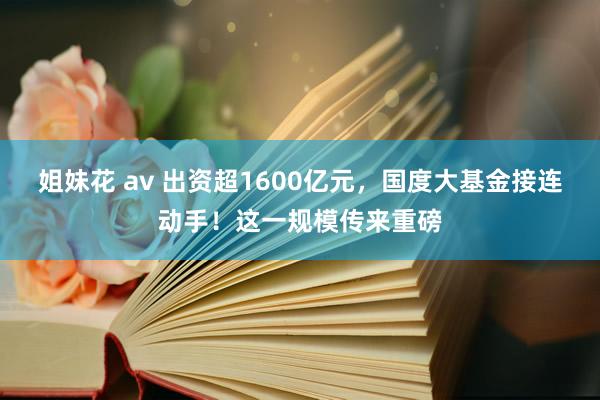 姐妹花 av 出资超1600亿元，国度大基金接连动手！这一规模传来重磅